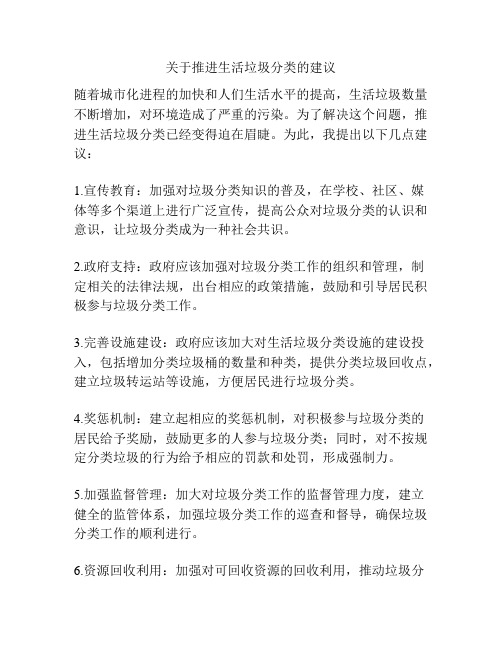 关于推进生活垃圾分类的建议

随着城市化进程的加快和人们生活水平的提高，生活垃圾数量不断增加，对环境造成了严重的污染。为了解决这个问题，推进生活垃圾分类已经变得迫在眉睫。为此，我提出以下几点建议：

1.宣传教育：加强对垃圾分类知识的普及，在学校、社区、媒体等多个渠道上进行广泛宣传，提高公众对垃圾分类的认识和意识，让垃圾分类成为一种社会共识。

2.政府支持：政府应该加强对垃圾分类工作的组织和管理，制定相关的法律法规，出台相应的政策措施，鼓励和引导居民积极参与垃圾分类工作。

3.完善设施建设：政府应该加大对生活垃圾分类设施的建设投入，包括增加分类垃圾桶的数量和种类，提供分类垃圾回收点，建立垃圾转运站等设施，方便居民进行垃圾分类。

4.奖惩机制：建立起相应的奖惩机制，对积极参与垃圾分类的居民给予奖励，鼓励更多的人参与垃圾分类；同时，对不按规定分类垃圾的行为给予相应的罚款和处罚，形成强制力。

5.加强监督管理：加大对垃圾分类工作的监督管理力度，建立健全的监管体系，加强垃圾分类工作的巡查和督导，确保垃圾分类工作的顺利进行。

6.资源回收利用：加强对可回收资源的回收利用，推动垃圾分